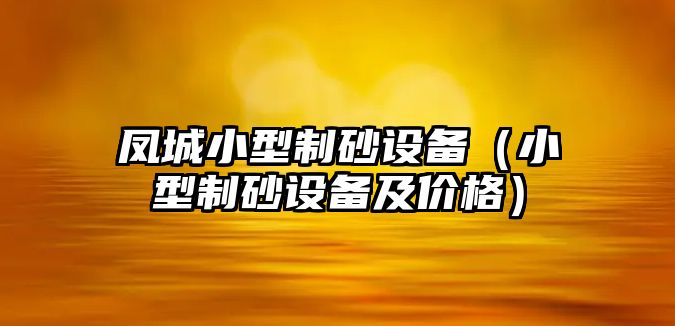 凤城小型制砂设备（小型制砂设备及价格）